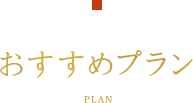 おすすめプラン

PLAN